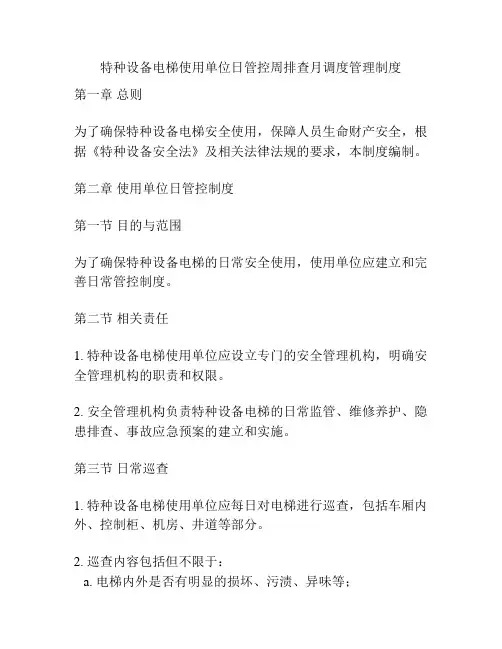 特种设备电梯使用单位日管控周排查月调度管理制度

第一章 总则

为了确保特种设备电梯安全使用，保障人员生命财产安全，根据《特种设备安全法》及相关法律法规的要求，本制度编制。

第二章 使用单位日管控制度

第一节 目的与范围

为了确保特种设备电梯的日常安全使用，使用单位应建立和完善日常管控制度。

第二节 相关责任

1. 特种设备电梯使用单位应设立专门的安全管理机构，明确安全管理机构的职责和权限。

2. 安全管理机构负责特种设备电梯的日常监管、维修养护、隐患排查、事故应急预案的建立和实施。

第三节 日常巡查

1. 特种设备电梯使用单位应每日对电梯进行巡查，包括车厢内外、控制柜、机房、井道等部分。

2. 巡查内容包括但不限于：
a. 电梯内外是否有明显的损坏、污渍、异味等；